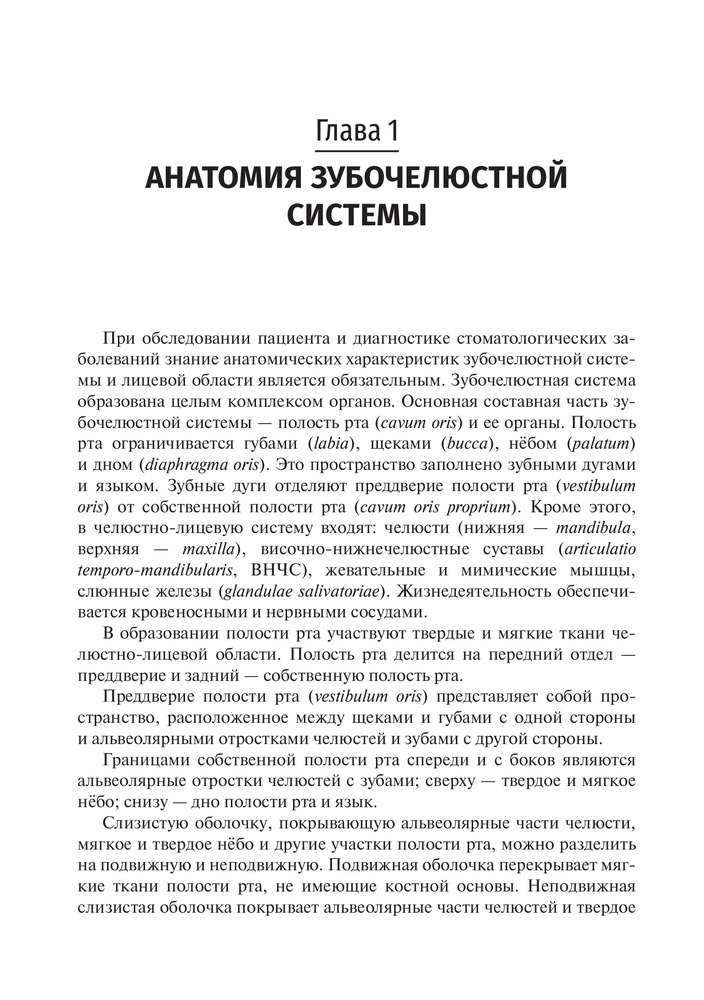 Глава 1
АНАТОМИЯ ЗУБОЧЕЛЮСТНОЙ СИСТЕМЫ

При обследовании пациента и диагностике стоматологических заболеваний знание анатомических характеристик зубочелюстной системы и лицевой области является обязательным. Зубочелюстная система образована целым комплексом органов. Основная составная часть зубочелюстной системы — полость рта (cavum oris) и ее органы. Полость рта ограничивается губами (labia), щеками (bucca), нёбом (palatum) и дном (diaphragma oris). Это пространство заполнено зубными дугами и языком. Зубные дуги отделяют преддверие полости рта (vestibulum oris) от собственной полости рта (cavum oris proprium). Кроме этого, в челюстно-лицевую систему входят: челюсти (нижняя — mandibula, верхняя — maxilla), височно-нижнечелюстные суставы (articulatio temporo-mandibularis, ВНЧС), жевательные и мимические мышцы, слюнные железы (glandulae salivatoriae). Жизнедеятельность обеспечивается кровеносными и нервными сосудами.

В образовании полости рта участвуют твердые и мягкие ткани челюстно-лицевой области. Полость рта делится на передний отдел — преддверие и задний — собственную полость рта.

Преддверие полости рта (vestibulum oris) представляет собой пространство, расположенное между щеками и губами с одной стороны и альвеолярными отростками челюстей и зубами с другой стороны.

Границами собственной полости рта спереди и с боков являются альвеолярные отростки челюстей с зубами; сверху — твердое и мягкое нёбо; снизу — дно полости рта и язык.

Слизистую оболочку, покрывающую альвеолярные части челюсти, мягкое и твердое нёбо и другие участки полости рта, можно разделить на подвижную и неподвижную. Подвижная оболочка перекрывает мягкие ткани полости рта, не имеющие костной основы. Неподвижная слизистая оболочка покрывает альвеолярные части челюстей и твердое